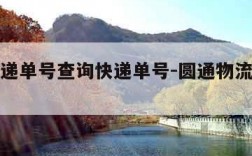 递单号查询快递单号-圆通物流